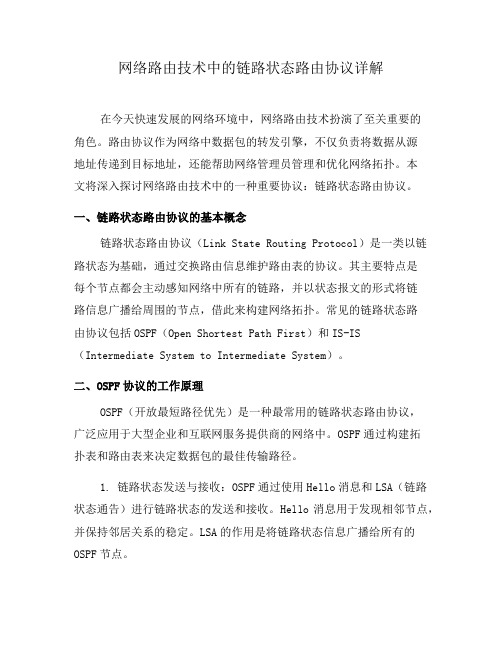 网络路由技术中的链路状态路由协议详解

在今天快速发展的网络环境中，网络路由技术扮演了至关重要的角色。路由协议作为网络中数据包的转发引擎，不仅负责将数据从源地址传递到目标地址，还能帮助网络管理员管理和优化网络拓扑。本文将深入探讨网络路由技术中的一种重要协议：链路状态路由协议。

一、链路状态路由协议的基本概念

链路状态路由协议（Link State Routing Protocol）是一类以链路状态为基础，通过交换路由信息维护路由表的协议。其主要特点是每个节点都会主动感知网络中所有的链路，并以状态报文的形式将链路信息广播给周围的节点，借此来构建网络拓扑。常见的链路状态路由协议包括 OSPF（Open Shortest Path First）和 IS-IS（Intermediate System to Intermediate System）。

二、OSPF 协议的工作原理

OSPF（开放最短路径优先）是一种最常用的链路状态路由协议，广泛应用于大型企业和互联网服务提供商的网络中。OSPF 通过构建拓扑表和路由表来决定数据包的最佳传输路径。

1. 链路状态发送与接收：OSPF 通过使用 Hello 消息和 LSA（链路状态通告）进行链路状态的发送和接收。Hello 消息用于发现相邻节点，并保持邻居关系的稳定。LSA 的作用是将链路状态信息广播给所有的 OSPF 节点。